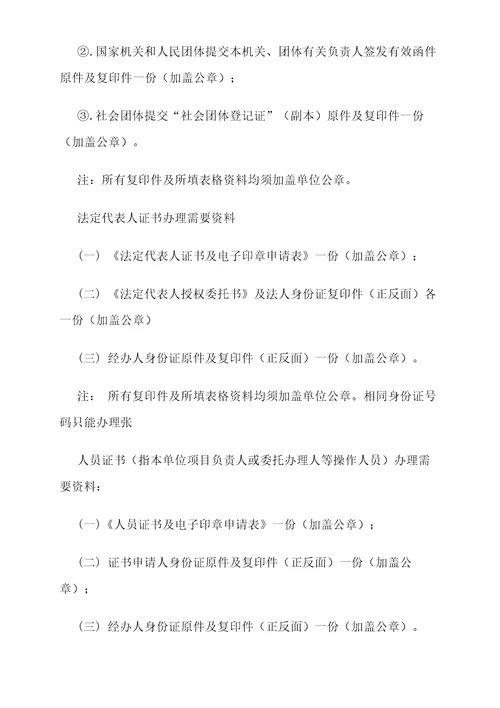 ②. 国家机关和人民团体提交本机关、团体有关负责人签发有效函件原件及复印件一份（加盖公章）；

③. 社会团体提交“社会团体登记证”（副本）原件及复印件一份（加盖公章）。

注：所有复印件及所填表格资料均须加盖单位公章。

法定代表人证书办理需要资料

（一）《法定代表人证书及电子印章申请表》一份（加盖公章）；

（二）《法定代表人授权委托书》及法人身份证复印件（正反面）各一份（加盖公章）

（三）经办人身份证原件及复印件（正反面）一份（加盖公章）。

注： 所有复印件及所填表格资料均须加盖单位公章。相同身份证号码只能办理张

人员证书（指本单位项目负责人或委托办理人等操作人员）办理需要资料：

（一）《人员证书及电子印章申请表》一份（加盖公章）；

（二）证书申请人身份证原件及复印件（正反面）一份（加盖公章）；

（三）经办人身份证原件及复印件（正反面）一份（加盖公章）。